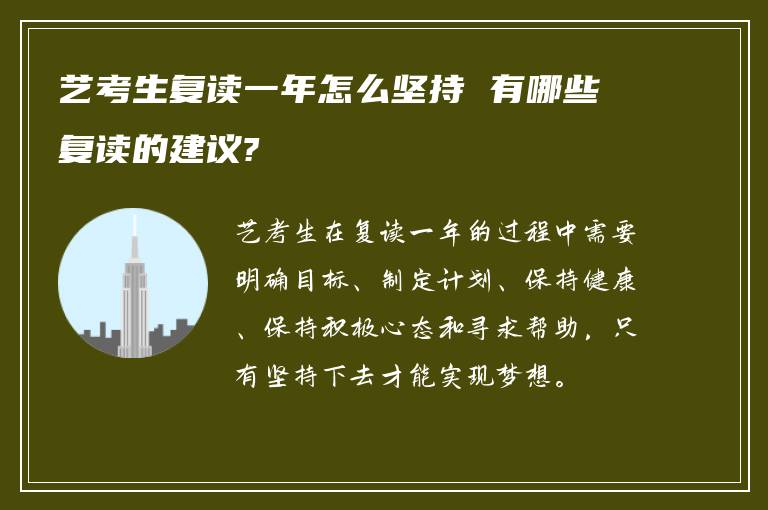 艺考生复读一年怎么坚持 有哪些复读的建议?

艺考生在复读一年的过程中需要明确目标、制定计划、保持健康、保持积极心态和寻求帮助，只有坚持下去才能实现梦想。